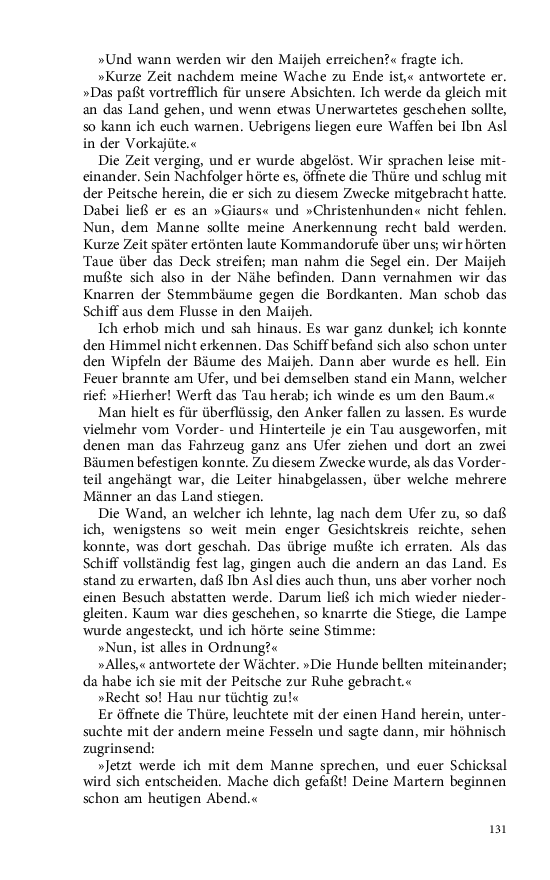 »Und wann werden wir den Maijeh erreichen?« fragte ich.

»Kurze Zeit nachdem meine Wache zu Ende ist,« antwortete er. »Das paßt vortrefflich für unsere Absichten. Ich werde da gleich mit an das Land gehen, und wenn etwas Unerwartetes geschehen sollte, so kann ich euch warnen. Uebrigens liegen eure Waffen bei Ibn Asl in der Vorkajüte.«

Die Zeit verging, und er wurde abgelöst. Wir sprachen leise miteinander. Sein Nachfolger hörte es, öffnete die Thüre und schlug mit der Peitsche herein, die er sich zu diesem Zwecke mitgebracht hatte. Dabei ließ er es an »Giaurs« und »Christenhunden« nicht fehlen. Nun, dem Manne sollte meine Anerkennung recht bald werden. Kurze Zeit später ertönten laute Kommandorufe über uns; wir hörten Taue über das Deck streifen; man nahm die Segel ein. Der Maijeh mußte sich also in der Nähe befinden. Dann vernahmen wir das Knarren der Stemmbäume gegen die Bordkanten. Man schob das Schiff aus dem Flusse in den Maijeh.

Ich erhob mich und sah hinaus. Es war ganz dunkel; ich konnte den Himmel nicht erkennen. Das Schiff befand sich also schon unter den Wipfeln der Bäume des Maijeh. Dann aber wurde es hell. Ein Feuer brannte am Ufer, und bei demselben stand ein Mann, welcher rief: »Hierher! Werft das Tau herab; ich winde es um den Baum.«

Man hielt es für überflüssig, den Anker fallen zu lassen. Es wurde vielmehr vom Vorder- und Hinterteile je ein Tau ausgeworfen, mit denen man das Fahrzeug ganz ans Ufer ziehen und dort an zwei Bäumen befestigen konnte. Zu diesem Zwecke wurde, als das Vorderteil angehängt war, die Leiter hinabgelassen, über welche mehrere Männer an das Land stiegen.

Die Wand, an welcher ich lehnte, lag nach dem Ufer zu, so daß ich, wenigstens so weit mein enger Gesichtskreis reichte, sehen konnte, was dort geschah. Das übrige mußte ich erraten. Als das Schiff vollständig fest lag, gingen auch die andern an das Land. Es stand zu erwarten, daß Ibn Asl dies auch thun, uns aber vorher noch einen Besuch abstatten werde. Darum ließ ich mich wieder niedergleiten. Kaum war dies geschehen, so knarrte die Stiege, die Lampe wurde angesteckt, und ich hörte seine Stimme:

»Nun, ist alles in Ordnung?«

»Alles,« antwortete der Wächter. »Die Hunde bellten miteinander; da habe ich sie mit der Peitsche zur Ruhe gebracht.«

»Recht so! Hau nur tüchtig zu!«

Er öffnete die Thüre, leuchtete mit der einen Hand herein, untersuchte mit der andern meine Fesseln und sagte dann, mir höhnisch zugrinsend:

»Jetzt werde ich mit dem Manne sprechen, und euer Schicksal wird sich entscheiden. Mache dich gefaßt! Deine Martern beginnen schon am heutigen Abend.«

131